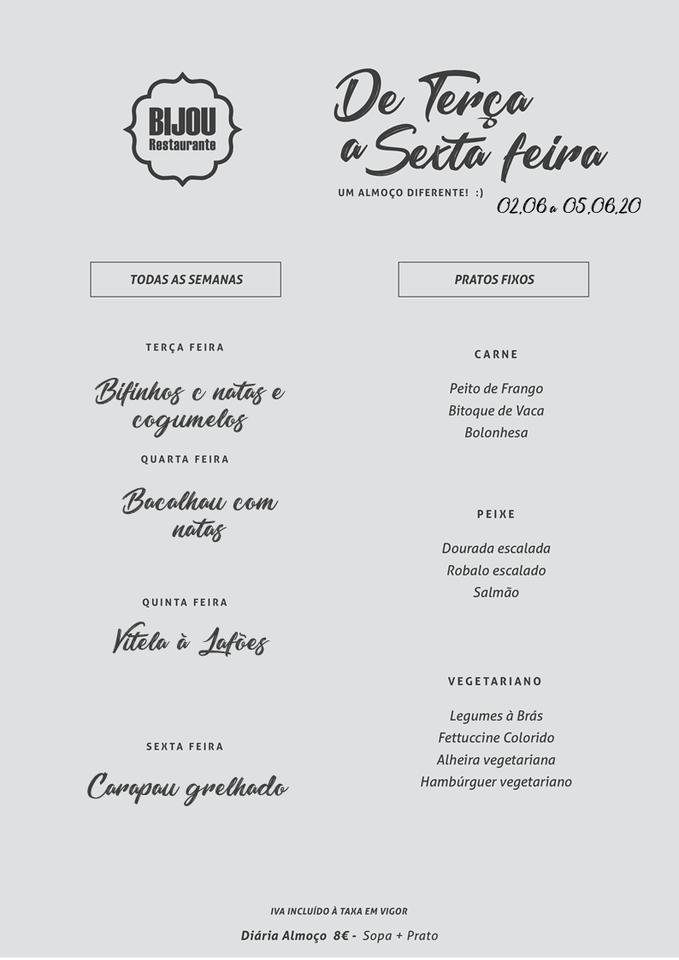 BIJOU
Restaurante

De Terça a Sexta feira

UM ALMOÇO DIFERENTE! :)

02.06 a 05.06.20

TODAS AS SEMANAS

TERÇA FEIRA

Bifinhos c natas e cogumelos

QUARTA FEIRA

Bacalhau com natas

QUINTA FEIRA

Vitela à Lafões

SEXTA FEIRA

Carapau grelhado

PRATOS FIXOS

CARNE

Peito de Frango
Bitoque de Vaca
Bolonhesa

PEIXE

Dourada escalada
Robalo escalado
Salmão

VEGETARIANO

Legumes à Brás
Fettuccine Colorido
Alheira vegetariana
Hambúrguer vegetariano

IVA INCLUÍDO À TAXA EM VIGOR

Diária Almoço 8€ - Sopa + Prato